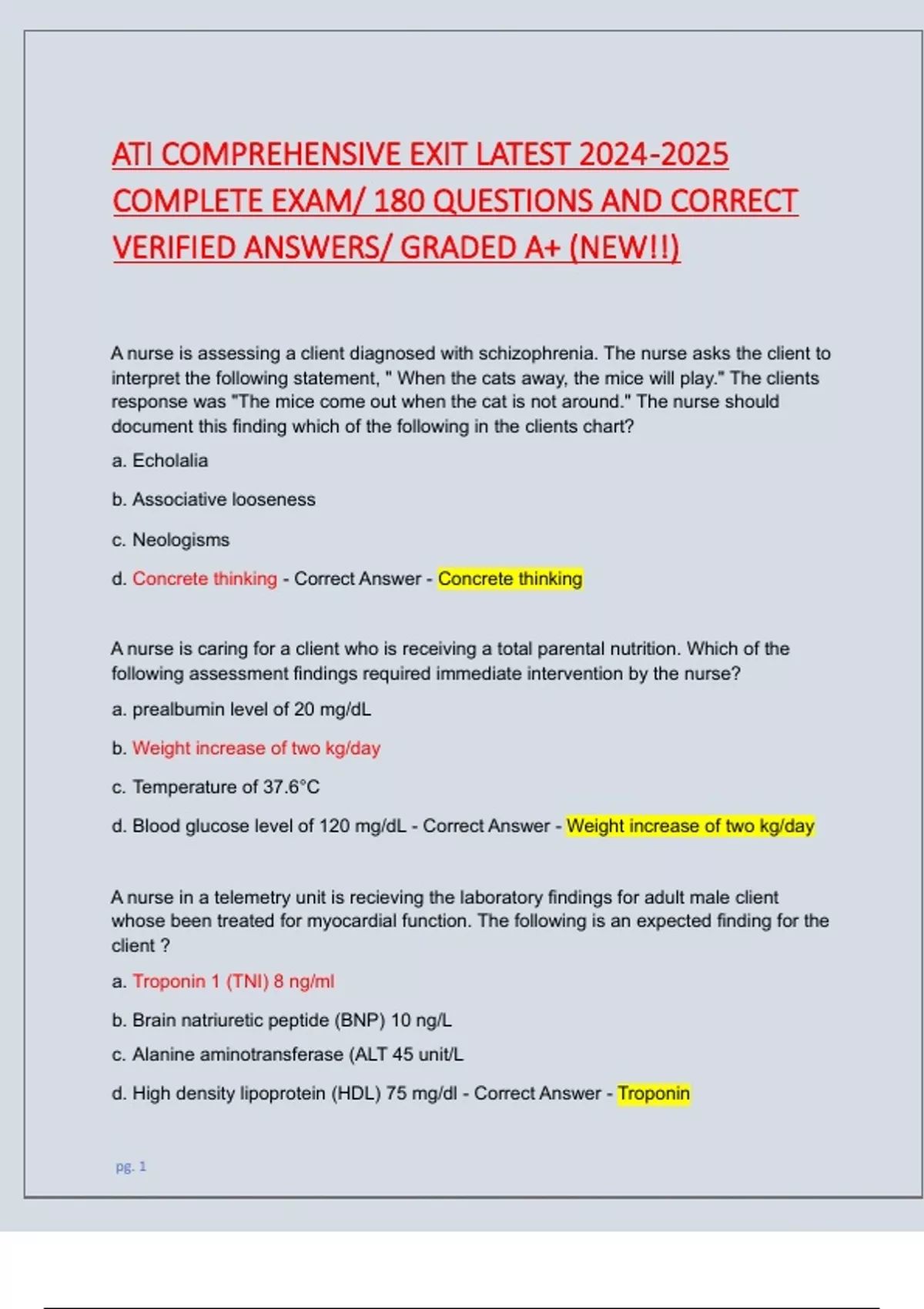 ATI COMPREHENSIVE EXIT LATEST 2024-2025 COMPLETE EXAM/ 180 QUESTIONS AND CORRECT VERIFIED ANSWERS/ GRADED A+ (NEW!!)

A nurse is assessing a client diagnosed with schizophrenia. The nurse asks the client to interpret the following statement, " When the cats away, the mice will play." The clients response was "The mice come out when the cat is not around." The nurse should document this finding which of the following in the clients chart?

a. Echolalia

b. Associative looseness

c. Neologisms

d. Concrete thinking - Correct Answer - Concrete thinking

A nurse is caring for a client who is receiving a total parental nutrition. Which of the following assessment findings required immediate intervention by the nurse?

a. prealbumin level of 20 mg/dL

b. Weight increase of two kg/day

c. Temperature of 37.6°C

d. Blood glucose level of 120 mg/dL - Correct Answer - Weight increase of two kg/day

A nurse in a telemetry unit is recieving the laboratory findings for adult male client whose been treated for myocardial function. The following is an expected finding for the client ?

a. Troponin 1 (TNI) 8 ng/ml

b. Brain natriuretic peptide (BNP) 10 ng/L

c. Alanine aminotransferase (ALT 45 unit/L

d. High density lipoprotein (HDL) 75 mg/dl - Correct Answer - Troponin

pg. 1